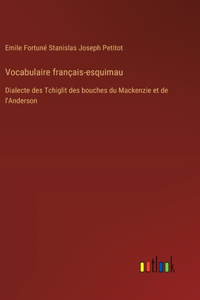 Emile Fortuné Stanislas Joseph Petitot

Vocabulaire français-esquimau

Dialecte des Tchiglit des bouches du Mackenzie et de l'Anderson

outlook